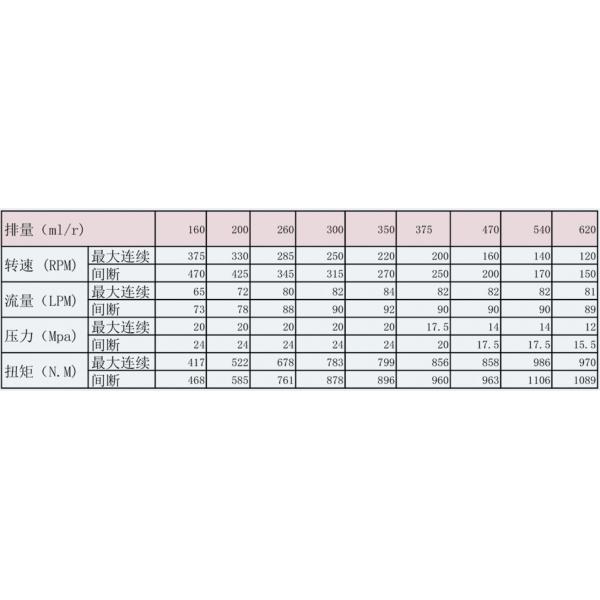 | 排量（ml/r） | | 160 | 200 | 260 | 300 | 350 | 375 | 470 | 540 | 620 |
|---|---|---|---|---|---|---|---|---|---|---|
| 转速（RPM） | 最大连续 | 375 | 330 | 285 | 250 | 220 | 200 | 160 | 140 | 120 |
| | 间断 | 470 | 425 | 345 | 315 | 270 | 250 | 200 | 170 | 150 |
| 流量（LPM） | 最大连续 | 65 | 72 | 80 | 82 | 84 | 82 | 82 | 82 | 81 |
| | 间断 | 73 | 78 | 88 | 90 | 92 | 90 | 90 | 90 | 89 |
| 压力（Mpa） | 最大连续 | 20 | 20 | 20 | 20 | 20 | 17.5 | 14 | 14 | 12 |
| | 间断 | 24 | 24 | 24 | 24 | 24 | 20 | 17.5 | 17.5 | 15.5 |
| 扭矩（N.M） | 最大连续 | 417 | 522 | 678 | 783 | 799 | 856 | 858 | 986 | 970 |
| | 间断 | 468 | 585 | 761 | 878 | 896 | 960 | 963 | 1106 | 1089 |